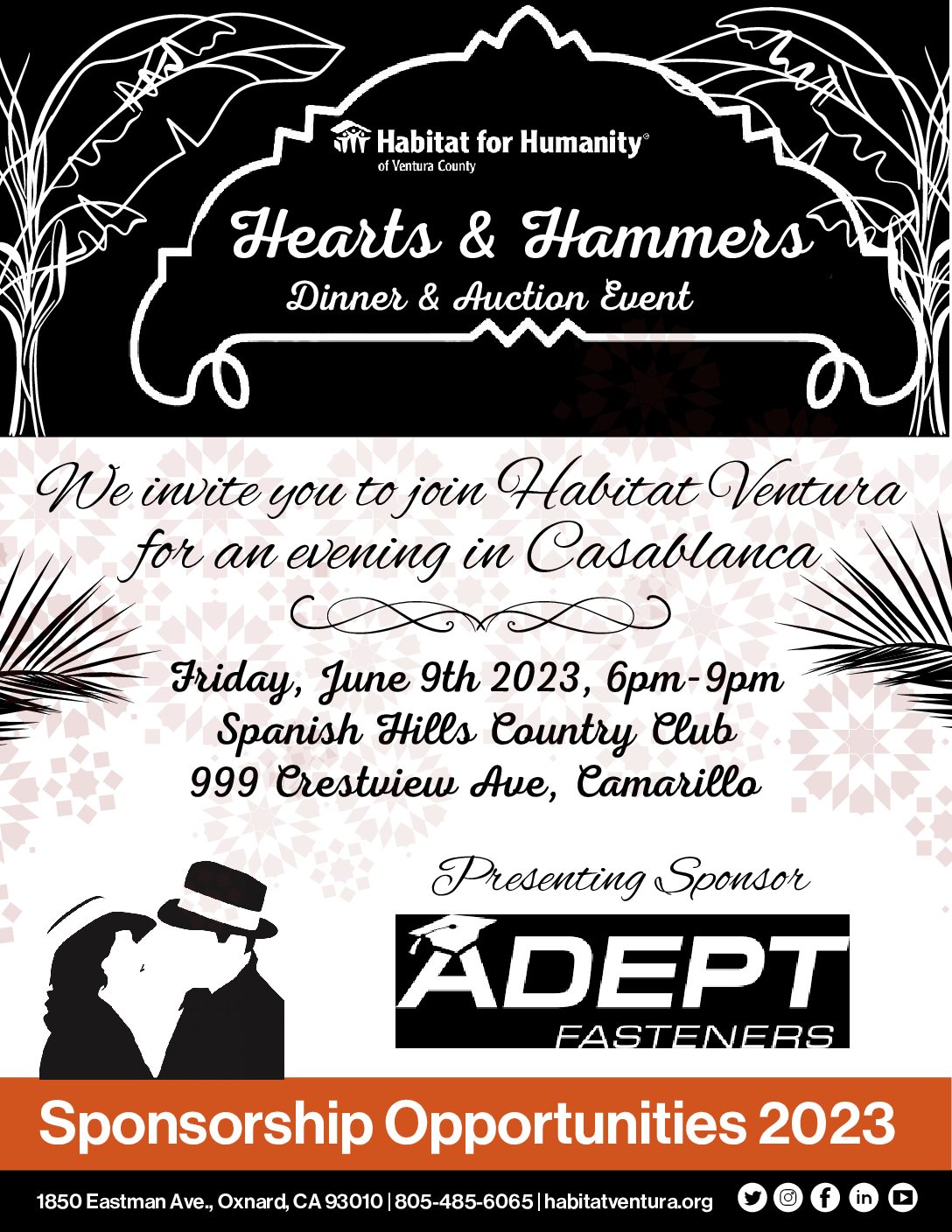 Habitat for Humanity®
of Ventura County

Hearts & Hammers
Dinner & Auction Event

We invite you to join Habitat Ventura for an evening in Casablanca

Friday, June 9th 2023, 6pm-9pm
Spanish Hills Country Club
999 Crestview Ave, Camarillo

Presenting Sponsor

ADEPT
FASTENERS

Sponsorship Opportunities 2023

1850 Eastman Ave., Oxnard, CA 93010 | 805-485-6065 | habitatventura.org